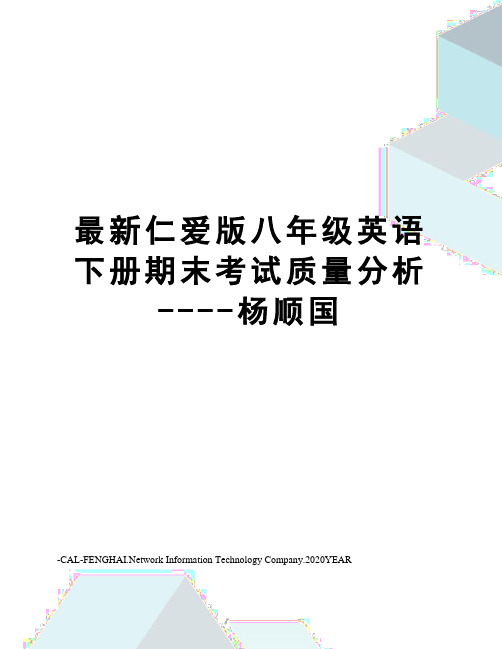 最新仁爱版八年级英语下册期末考试质量分析----杨顺国

-CAL-FENGHAI.Network Information Technology Company.2020YEAR